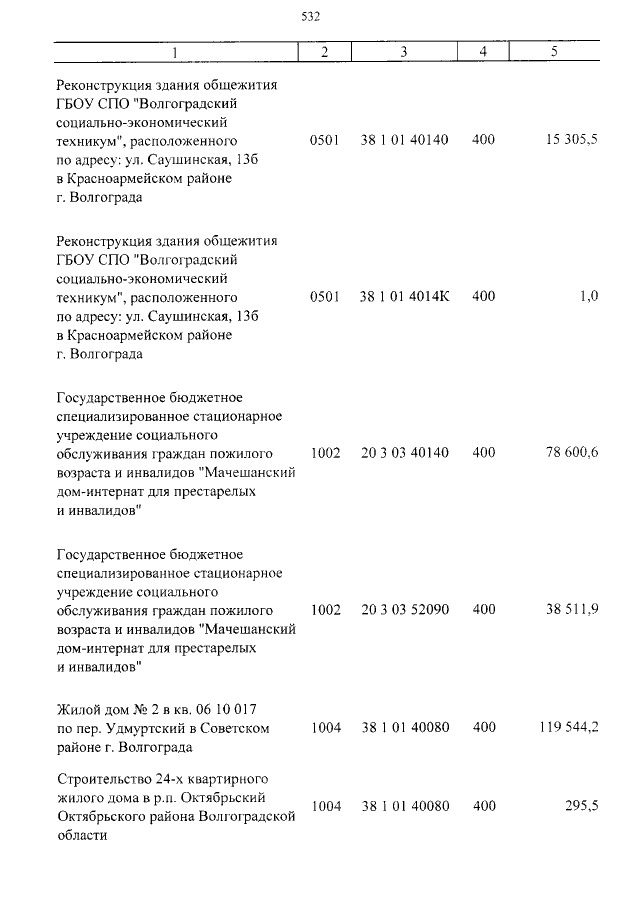 532

| 1 | 2 | 3 | 4 | 5 |
|---|---|---|---|---|
| Реконструкция здания общежития ГБОУ СПО "Волгоградский социально-экономический техникум", расположенного по адресу: ул. Саушинская, 13б в Красноармейском районе г. Волгограда | 0501 | 38 1 01 40140 | 400 | 15 305,5 |
| Реконструкция здания общежития ГБОУ СПО "Волгоградский социально-экономический техникум", расположенного по адресу: ул. Саушинская, 13б в Красноармейском районе г. Волгограда | 0501 | 38 1 01 4014К | 400 | 1,0 |
| Государственное бюджетное специализированное стационарное учреждение социального обслуживания граждан пожилого возраста и инвалидов "Мачешанский дом-интернат для престарелых и инвалидов" | 1002 | 20 3 03 40140 | 400 | 78 600,6 |
| Государственное бюджетное специализированное стационарное учреждение социального обслуживания граждан пожилого возраста и инвалидов "Мачешанский дом-интернат для престарелых и инвалидов" | 1002 | 20 3 03 52090 | 400 | 38 511,9 |
| Жилой дом № 2 в кв. 06 10 017 по пер. Удмуртский в Советском районе г. Волгограда | 1004 | 38 1 01 40080 | 400 | 119 544,2 |
| Строительство 24-х квартирного жилого дома в р.п. Октябрьский Октябрьского района Волгоградской области | 1004 | 38 1 01 40080 | 400 | 295,5 |